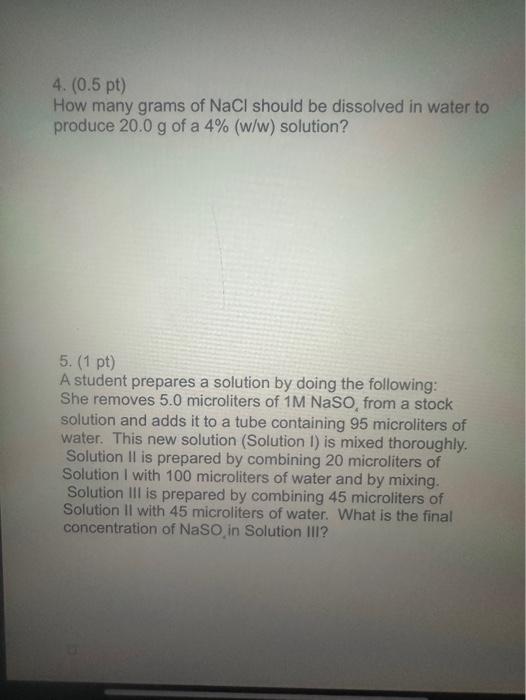 4. (0.5 pt)
How many grams of NaCl should be dissolved in water to produce 20.0 g of a 4% (w/w) solution?

5. (1 pt)
A student prepares a solution by doing the following: She removes 5.0 microliters of 1M $NaSO_4$ from a stock solution and adds it to a tube containing 95 microliters of water. This new solution (Solution I) is mixed thoroughly. Solution II is prepared by combining 20 microliters of Solution I with 100 microliters of water and by mixing. Solution III is prepared by combining 45 microliters of Solution II with 45 microliters of water. What is the final concentration of $NaSO_4$ in Solution III?